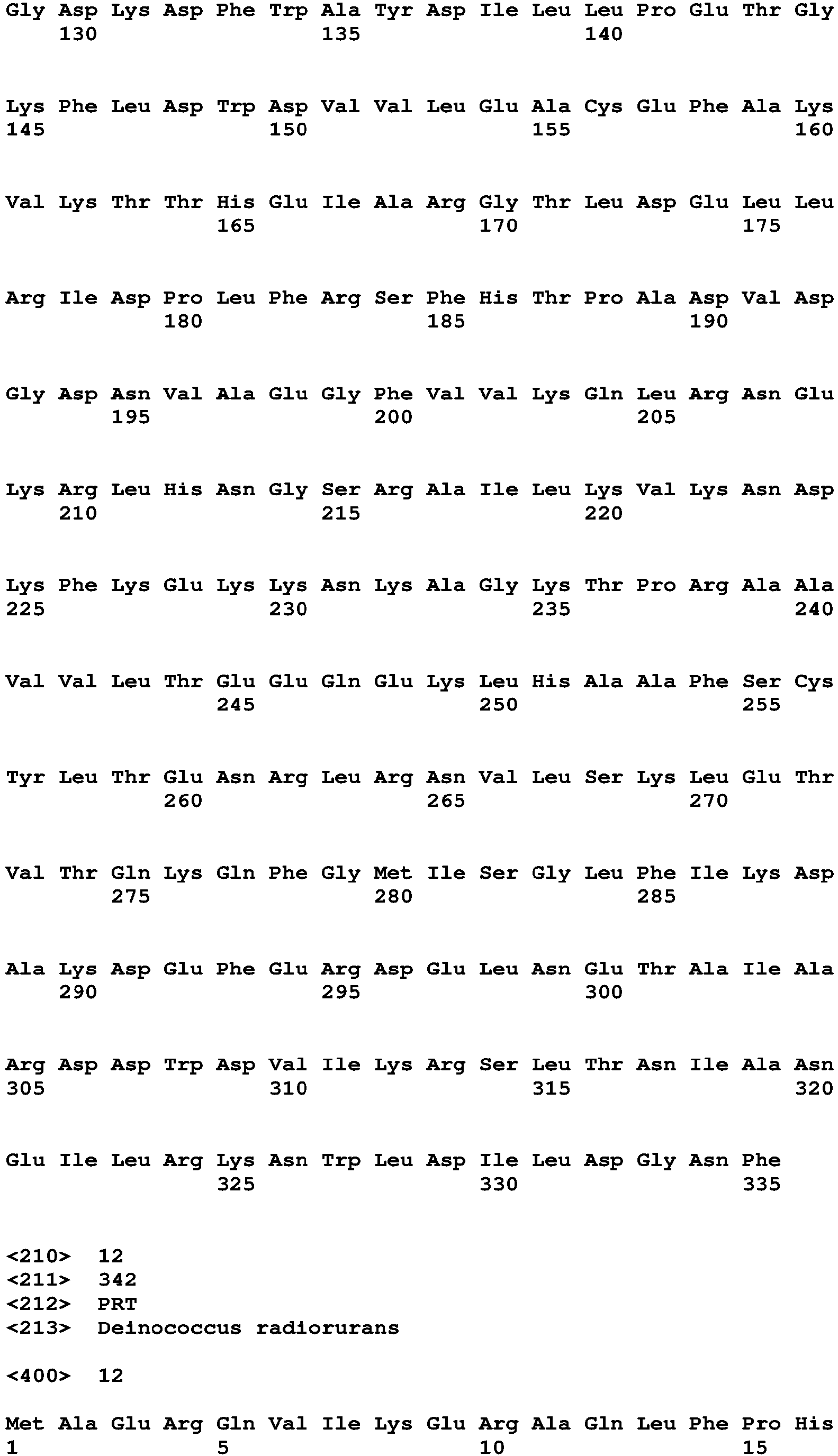 Gly Asp Lys Asp Phe Trp Ala Tyr Asp Ile Leu Leu Pro Glu Thr Gly
130 135 140

Lys Phe Leu Asp Trp Asp Val Val Leu Glu Ala Cys Glu Phe Ala Lys
145 150 155 160

Val Lys Thr Thr His Glu Ile Ala Arg Gly Thr Leu Asp Glu Leu Leu
165 170 175

Arg Ile Asp Pro Leu Phe Arg Ser Phe His Thr Pro Ala Asp Val Asp
180 185 190

Gly Asp Asn Val Ala Glu Gly Phe Val Val Lys Gln Leu Arg Asn Glu
195 200 205

Lys Arg Leu His Asn Gly Ser Arg Ala Ile Leu Lys Val Lys Asn Asp
210 215 220

Lys Phe Lys Glu Lys Lys Asn Lys Ala Gly Lys Thr Pro Arg Ala Ala
225 230 235 240

Val Val Leu Thr Glu Glu Gln Glu Lys Leu His Ala Ala Phe Ser Cys
245 250 255

Tyr Leu Thr Glu Asn Arg Leu Arg Asn Val Leu Ser Lys Leu Glu Thr
260 265 270

Val Thr Gln Lys Gln Phe Gly Met Ile Ser Gly Leu Phe Ile Lys Asp
275 280 285

Ala Lys Asp Glu Phe Glu Arg Asp Glu Leu Asn Glu Thr Ala Ile Ala
290 295 300

Arg Asp Asp Trp Asp Val Ile Lys Arg Ser Leu Thr Asn Ile Ala Asn
305 310 315 320

Glu Ile Leu Arg Lys Asn Trp Leu Asp Ile Leu Asp Gly Asn Phe
325 330 335

<210> 12
<211> 342
<212> PRT
<213> Deinococcus radiorurans

<400> 12

Met Ala Glu Arg Gln Val Ile Lys Glu Arg Ala Gln Leu Phe Pro His
1 5 10 15